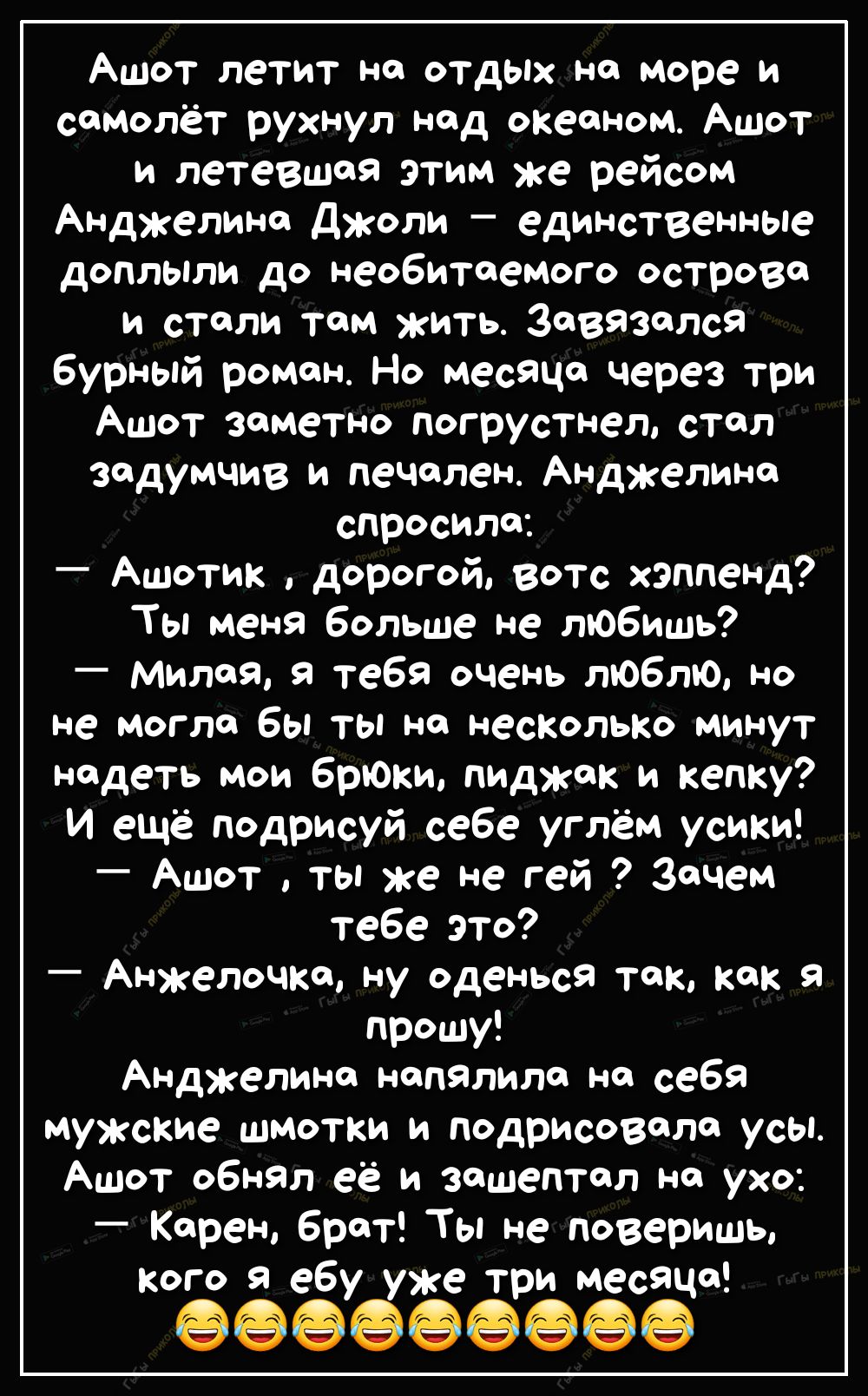 Ашот летит на отдых на море и самолёт рухнул над океаном. Ашот и летевшая этим же рейсом Анджелина Джоли — единственные доплыли до необитаемого острова и стали там жить. Завязался бурный роман. Но месяца через три Ашот заметно погрустнел, стал задумчив и печален. Анджелина спросила:
— Ашотик , дорогой, вотс хэппенд? Ты меня больше не любишь?
— Милая, я тебя очень люблю, но не могла бы ты на несколько минут надеть мои брюки, пиджак и кепку? И ещё подрисуй себе углём усики!
— Ашот , ты же не гей ? Зачем тебе это?
— Анжелочка, ну оденься так, как я прошу!
Анджелина напялила на себя мужские шмотки и подрисовала усы. Ашот обнял её и зашептал на ухо:
— Карен, брат! Ты не поверишь, кого я ебу уже три месяца!
😂😂😂😂😂😂😂😂😂